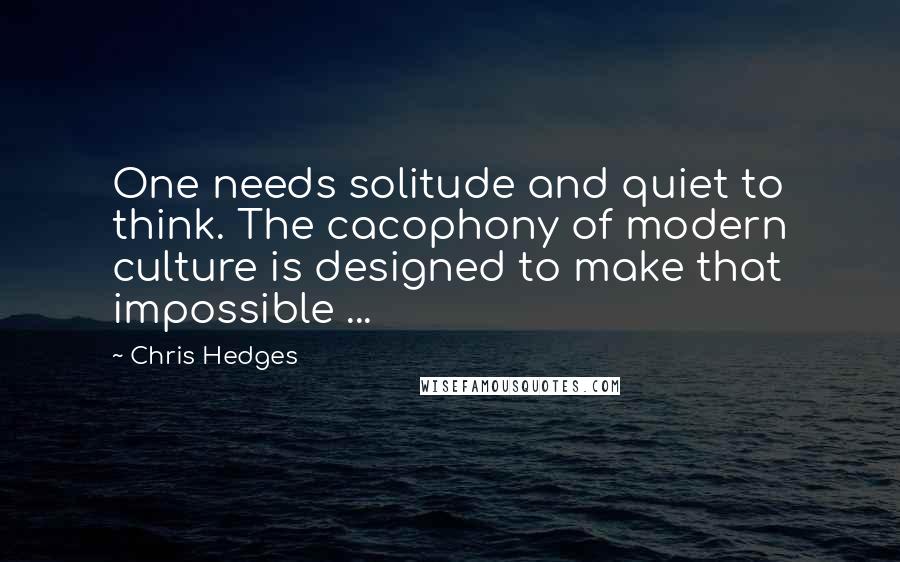 One needs solitude and quiet to think. The cacophony of modern culture is designed to make that impossible ...

~ Chris Hedges

WISEFAMOUSQUOTES.COM